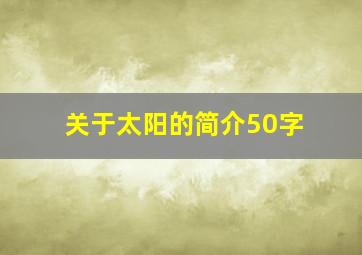 关于太阳的简介50字